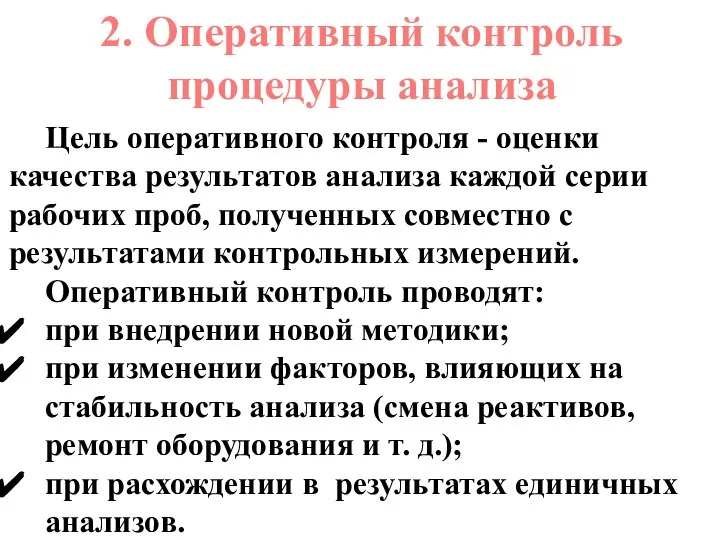 2. Оперативный контроль процедуры анализа

Цель оперативного контроля - оценки качества результатов анализа каждой серии рабочих проб, полученных совместно с результатами контрольных измерений.

Оперативный контроль проводят:

✔ при внедрении новой методики;

✔ при изменении факторов, влияющих на стабильность анализа (смена реактивов, ремонт оборудования и т. д.);

✔ при расхождении в результатах единичных анализов.